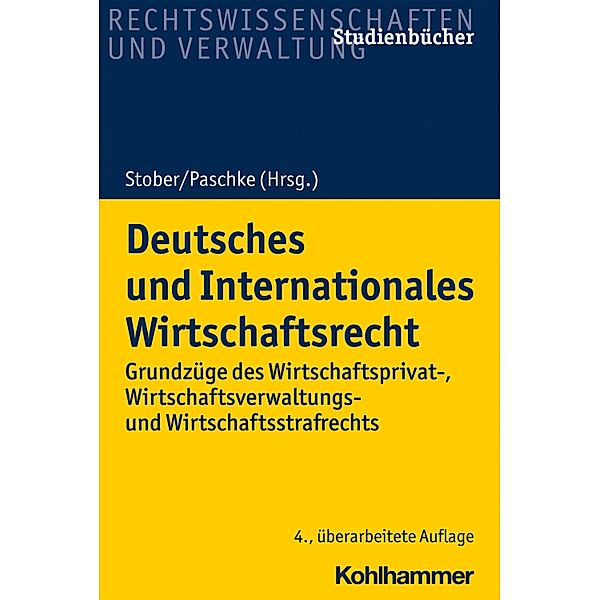 RECHTSWISSENSCHAFTEN UND VERWALTUNG
Studienbücher

Stober/Paschke (Hrsg.)

Deutsches und Internationales Wirtschaftsrecht

Grundzüge des Wirtschaftsprivat-, Wirtschaftsverwaltungs- und Wirtschaftsstrafrechts

4., überarbeitete Auflage

Kohlhammer